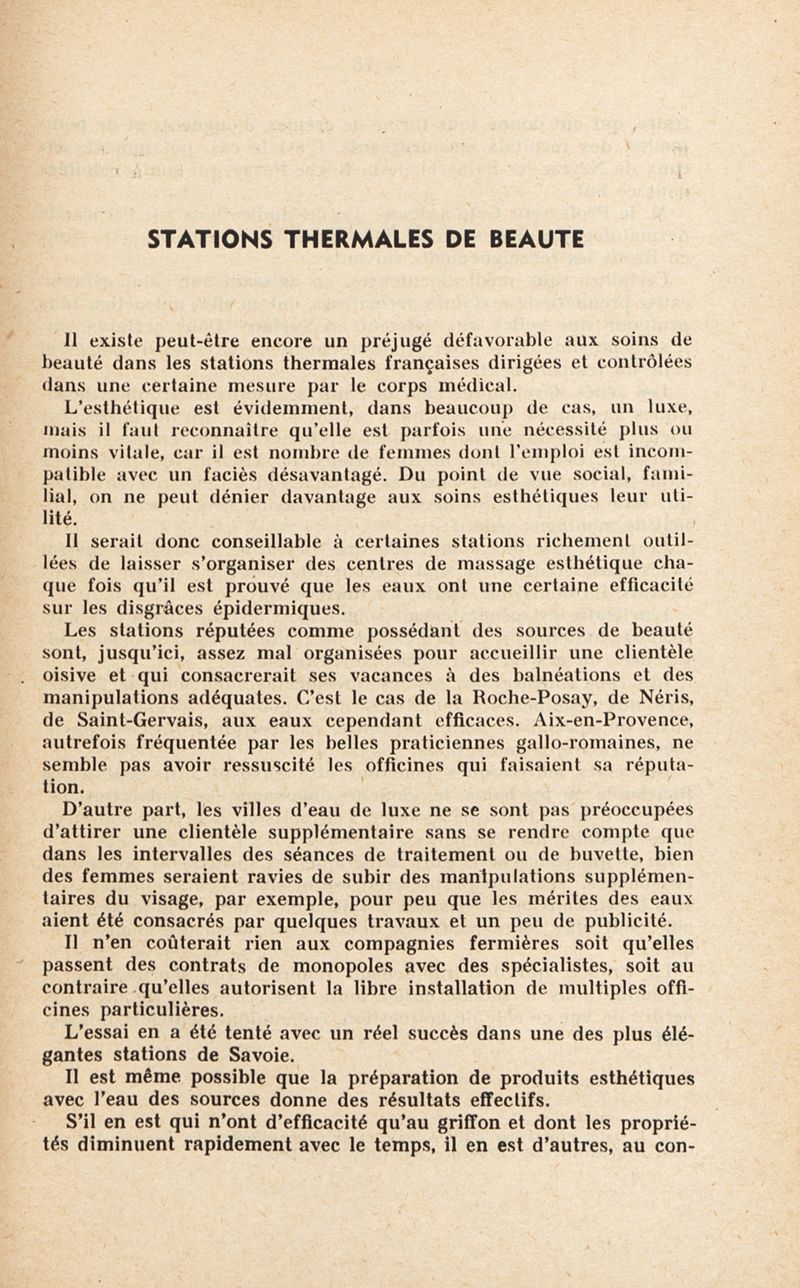 STATIONS THERMALES DE BEAUTE

Il existe peut-être encore un préjugé défavorable aux soins de beauté dans les stations thermales françaises dirigées et contrôlées dans une certaine mesure par le corps médical.
L'esthétique est évidemment, dans beaucoup de cas, un luxe, mais il faut reconnaître qu'elle est parfois une nécessité plus ou moins vitale, car il est nombre de femmes dont l'emploi est incompatible avec un faciès désavantagé. Du point de vue social, familial, on ne peut dénier davantage aux soins esthétiques leur utilité.
Il serait donc conseillable à certaines stations richement outillées de laisser s'organiser des centres de massage esthétique chaque fois qu'il est prouvé que les eaux ont une certaine efficacité sur les disgrâces épidermiques.
Les stations réputées comme possédant des sources de beauté sont, jusqu'ici, assez mal organisées pour accueillir une clientèle oisive et qui consacrerait ses vacances à des balnéations et des manipulations adéquates. C'est le cas de la Roche-Posay, de Néris, de Saint-Gervais, aux eaux cependant efficaces. Aix-en-Provence, autrefois fréquentée par les belles praticiennes gallo-romaines, ne semble pas avoir ressuscité les officines qui faisaient sa réputation.
D'autre part, les villes d'eau de luxe ne se sont pas préoccupées d'attirer une clientèle supplémentaire sans se rendre compte que dans les intervalles des séances de traitement ou de buvette, bien des femmes seraient ravies de subir des manipulations supplémentaires du visage, par exemple, pour peu que les mérites des eaux aient été consacrés par quelques travaux et un peu de publicité.
Il n'en coûterait rien aux compagnies fermières soit qu'elles passent des contrats de monopoles avec des spécialistes, soit au contraire qu'elles autorisent la libre installation de multiples officines particulières.
L'essai en a été tenté avec un réel succès dans une des plus élégantes stations de Savoie.
Il est même possible que la préparation de produits esthétiques avec l'eau des sources donne des résultats effectifs.
S'il en est qui n'ont d'efficacité qu'au griffon et dont les propriétés diminuent rapidement avec le temps, il en est d'autres, au con-